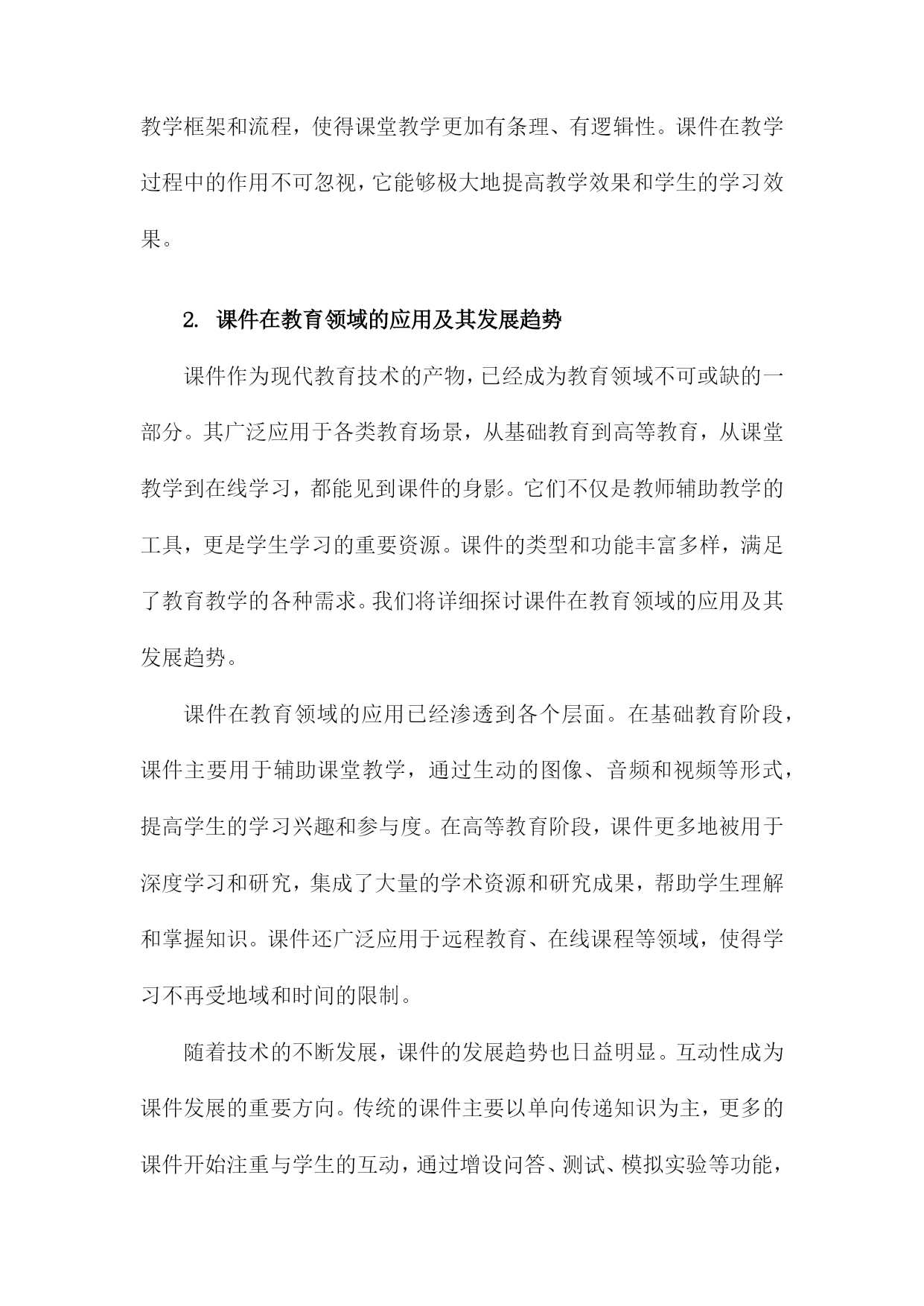 教学框架和流程，使得课堂教学更加有条理、有逻辑性。课件在教学过程中的作用不可忽视，它能够极大地提高教学效果和学生的学习效果。

2. 课件在教育领域的应用及其发展趋势

课件作为现代教育技术的产物，已经成为教育领域不可或缺的一部分。其广泛应用于各类教育场景，从基础教育到高等教育，从课堂教学到在线学习，都能见到课件的身影。它们不仅是教师辅助教学的工具，更是学生学习的重要资源。课件的类型和功能丰富多样，满足了教育教学的各种需求。我们将详细探讨课件在教育领域的应用及其发展趋势。

课件在教育领域的应用已经渗透到各个层面。在基础教育阶段，课件主要用于辅助课堂教学，通过生动的图像、音频和视频等形式，提高学生的学习兴趣和参与度。在高等教育阶段，课件更多地被用于深度学习和研究，集成了大量的学术资源和研究成果，帮助学生理解和掌握知识。课件还广泛应用于远程教育、在线课程等领域，使得学习不再受地域和时间的限制。

随着技术的不断发展，课件的发展趋势也日益明显。互动性成为课件发展的重要方向。传统的课件主要以单向传递知识为主，更多的课件开始注重与学生的互动，通过增设问答、测试、模拟实验等功能，